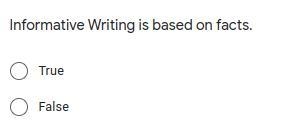 Informative Writing is based on facts.

True

False